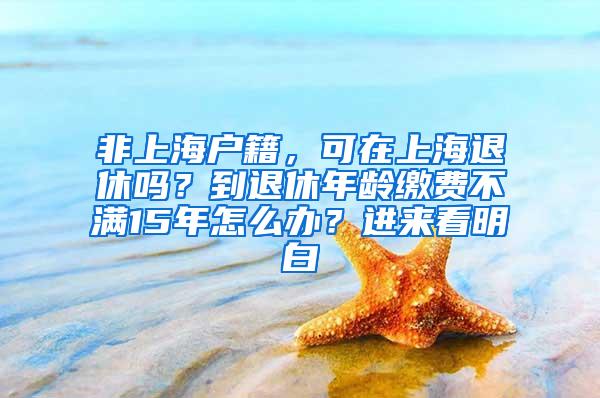 非上海户籍，可在上海退休吗？到退休年龄缴费不满15年怎么办？进来看明白